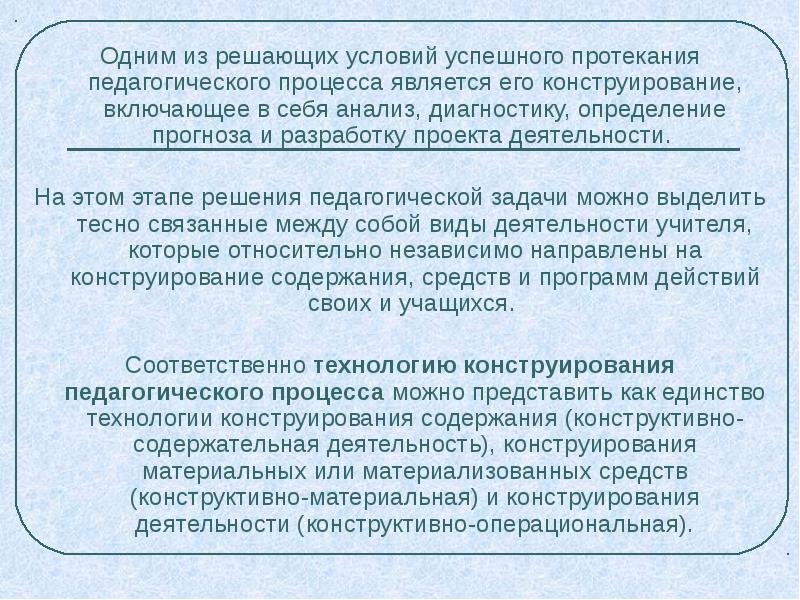 Одним из решающих условий успешного протекания педагогического процесса является его конструирование, включающее в себя анализ, диагностику, определение прогноза и разработку проекта деятельности.

На этом этапе решения педагогической задачи можно выделить тесно связанные между собой виды деятельности учителя, которые относительно независимо направлены на конструирование содержания, средств и программ действий своих и учащихся.

Соответственно технологию конструирования педагогического процесса можно представить как единство технологии конструирования содержания (конструктивно-содержательная деятельность), конструирования материальных или материализованных средств (конструктивно-материальная) и конструирования деятельности (конструктивно-операциональная).